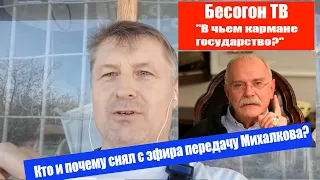 Бесогон ТВ
"В чьем кармане государство?"

Кто и почему снял с эфира передачу Михалкова?